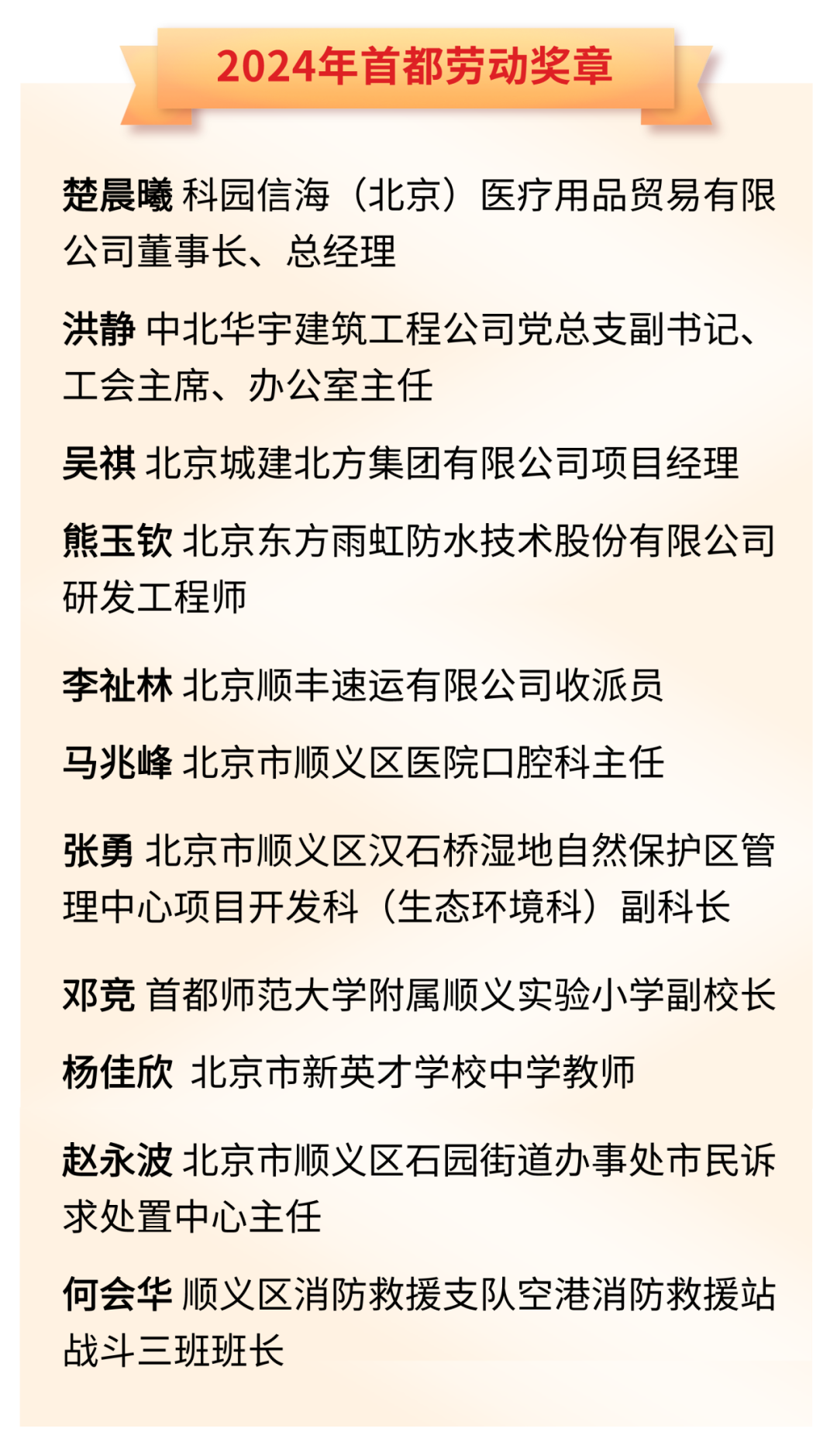 2024年首都劳动奖章

楚晨曦 科园信海（北京）医疗用品贸易有限公司董事长、总经理

洪静 中北华宇建筑工程公司党总支副书记、工会主席、办公室主任

吴祺 北京城建北方集团有限公司项目经理

熊玉钦 北京东方雨虹防水技术股份有限公司研发工程师

李祉林 北京顺丰速运有限公司收派员

马兆峰 北京市顺义区医院口腔科主任

张勇 北京市顺义区汉石桥湿地自然保护区管理中心项目开发科（生态环境科）副科长

邓竞 首都师范大学附属顺义实验小学副校长

杨佳欣 北京市新英才学校中学教师

赵永波 北京市顺义区石园街道办事处市民诉求处置中心主任

何会华 顺义区消防救援支队空港消防救援站战斗三班班长